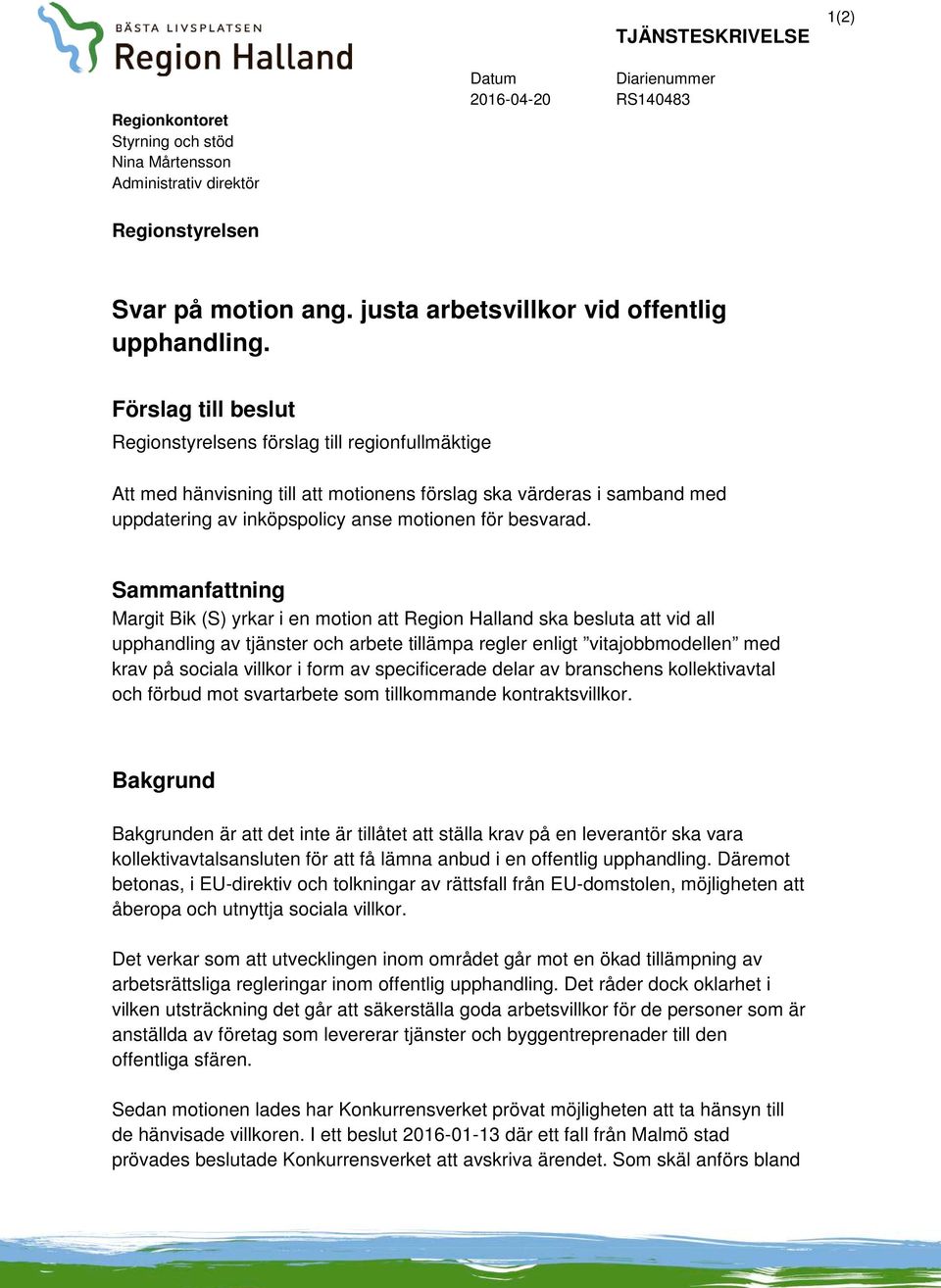 BÄSTA LIVSPLATSEN
Region Halland

TJÄNSTESKRIVELSE

1(2)

Datum
2016-04-20

Diarienummer
RS140483

Regionkontoret
Styrning och stöd
Nina Mårtensson
Administrativ direktör

Regionstyrelsen

Svar på motion ang. justa arbetsvillkor vid offentlig upphandling.

Förslag till beslut

Regionstyrelsens förslag till regionfullmäktige

Att med hänvisning till att motionens förslag ska värderas i samband med uppdatering av inköpspolicy anse motionen för besvarad.

Sammanfattning

Margit Bik (S) yrkar i en motion att Region Halland ska besluta att vid all upphandling av tjänster och arbete tillämpa regler enligt ”vitajobbmodellen” med krav på sociala villkor i form av specificerade delar av branschens kollektivavtal och förbud mot svartarbete som tillkommande kontraktsvillkor.

Bakgrund

Bakgrunden är att det inte är tillåtet att ställa krav på en leverantör ska vara kollektivavtalsansluten för att få lämna anbud i en offentlig upphandling. Däremot betonas, i EU-direktiv och tolkningar av rättsfall från EU-domstolen, möjligheten att åberopa och utnyttja sociala villkor.

Det verkar som att utvecklingen inom området går mot en ökad tillämpning av arbetsrättsliga regleringar inom offentlig upphandling. Det råder dock oklarhet i vilken utsträckning det går att säkerställa goda arbetsvillkor för de personer som är anställda av företag som levererar tjänster och byggentreprenader till den offentliga sfären.

Sedan motionen lades har Konkurrensverket prövat möjligheten att ta hänsyn till de hänvisade villkoren. I ett beslut 2016-01-13 där ett fall från Malmö stad prövades beslutade Konkurrensverket att avskriva ärendet. Som skäl anförs bland